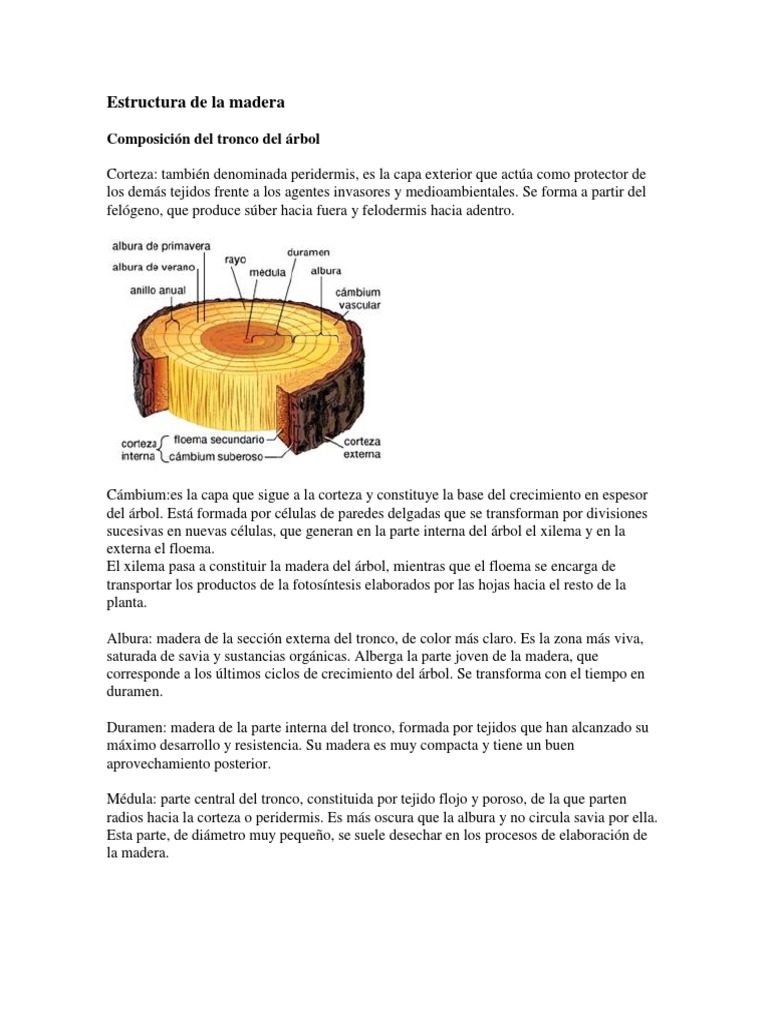 Estructura de la madera

Composición del tronco del árbol

Corteza: también denominada peridermis, es la capa exterior que actúa como protector de los demás tejidos frente a los agentes invasores y medioambientales. Se forma a partir del felógeno, que produce súber hacia fuera y felodermis hacia adentro.

albura de primavera
albura de verano
anillo anual
rayo
médula
duramen
albura
cámbium vascular
corteza interna
floema secundario
cámbium suberoso
corteza externa

Cámbium:es la capa que sigue a la corteza y constituye la base del crecimiento en espesor del árbol. Está formada por células de paredes delgadas que se transforman por divisiones sucesivas en nuevas células, que generan en la parte interna del árbol el xilema y en la externa el floema.
El xilema pasa a constituir la madera del árbol, mientras que el floema se encarga de transportar los productos de la fotosíntesis elaborados por las hojas hacia el resto de la planta.

Albura: madera de la sección externa del tronco, de color más claro. Es la zona más viva, saturada de savia y sustancias orgánicas. Alberga la parte joven de la madera, que corresponde a los últimos ciclos de crecimiento del árbol. Se transforma con el tiempo en duramen.

Duramen: madera de la parte interna del tronco, formada por tejidos que han alcanzado su máximo desarrollo y resistencia. Su madera es muy compacta y tiene un buen aprovechamiento posterior.

Médula: parte central del tronco, constituida por tejido flojo y poroso, de la que parten radios hacia la corteza o peridermis. Es más oscura que la albura y no circula savia por ella. Esta parte, de diámetro muy pequeño, se suele desechar en los procesos de elaboración de la madera.